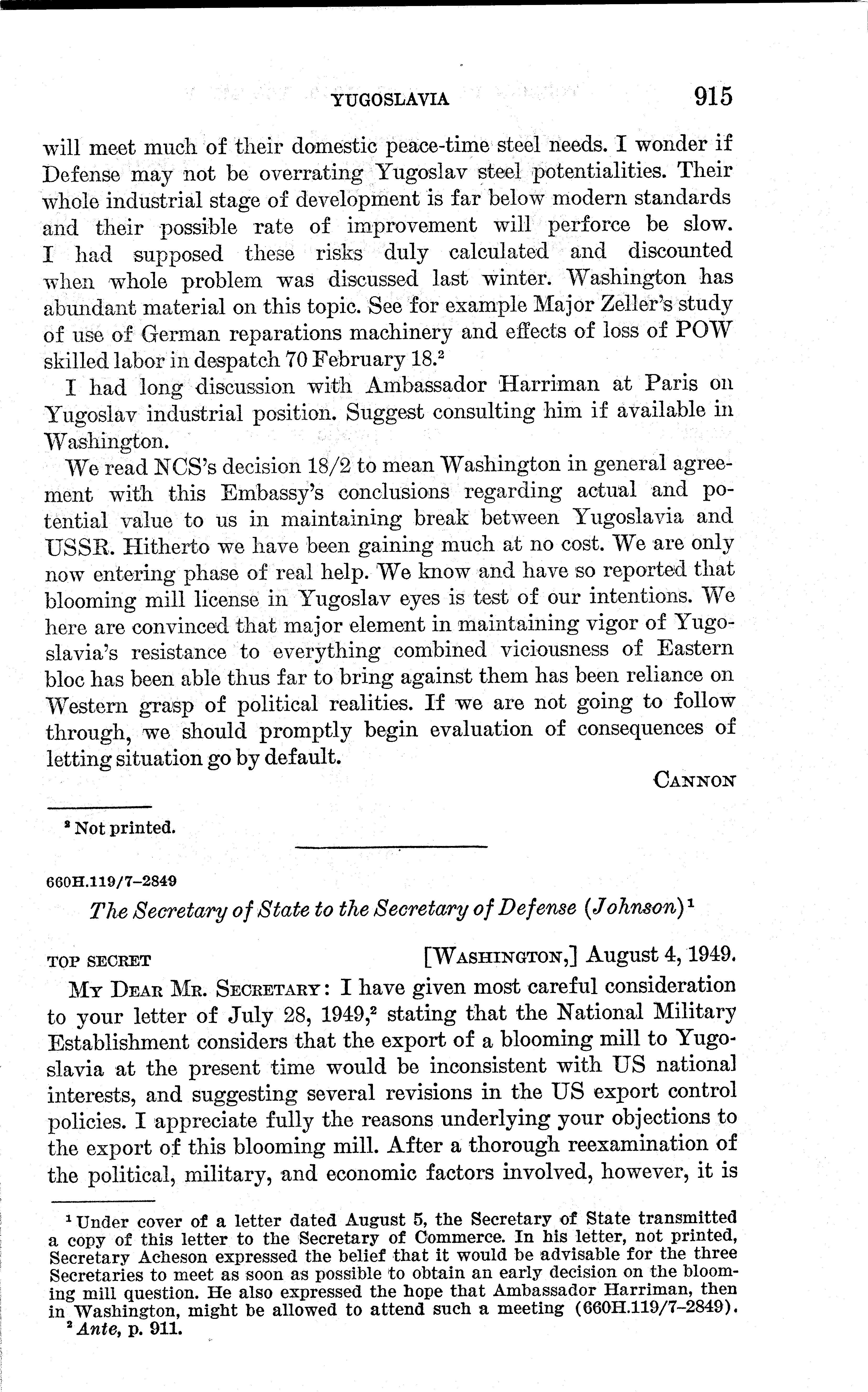 YUGOSLAVIA 915

will meet much of their domestic peace-time steel needs. I wonder if Defense may not be overrating Yugoslav steel potentialities. Their whole industrial stage of development is far below modern standards and their possible rate of improvement will perforce be slow. I had supposed these risks duly calculated and discounted when whole problem was discussed last winter. Washington has abundant material on this topic. See for example Major Zeller's study of use of German reparations machinery and effects of loss of POW skilled labor in despatch 70 February 18.$^2$

I had long discussion with Ambassador Harriman at Paris on Yugoslav industrial position. Suggest consulting him if available in Washington.

We read NCS's decision 18/2 to mean Washington in general agreement with this Embassy's conclusions regarding actual and potential value to us in maintaining break between Yugoslavia and USSR. Hitherto we have been gaining much at no cost. We are only now entering phase of real help. We know and have so reported that blooming mill license in Yugoslav eyes is test of our intentions. We here are convinced that major element in maintaining vigor of Yugoslavia's resistance to everything combined viciousness of Eastern bloc has been able thus far to bring against them has been reliance on Western grasp of political realities. If we are not going to follow through, we should promptly begin evaluation of consequences of letting situation go by default.

CANNON

$^2$ Not printed.

660H.119/7–2849

The Secretary of State to the Secretary of Defense (Johnson)$^1$

TOP SECRET [WASHINGTON,] August 4, 1949.

MY DEAR MR. SECRETARY: I have given most careful consideration to your letter of July 28, 1949,$^2$ stating that the National Military Establishment considers that the export of a blooming mill to Yugoslavia at the present time would be inconsistent with US national interests, and suggesting several revisions in the US export control policies. I appreciate fully the reasons underlying your objections to the export of this blooming mill. After a thorough reexamination of the political, military, and economic factors involved, however, it is

$^1$ Under cover of a letter dated August 5, the Secretary of State transmitted a copy of this letter to the Secretary of Commerce. In his letter, not printed, Secretary Acheson expressed the belief that it would be advisable for the three Secretaries to meet as soon as possible to obtain an early decision on the blooming mill question. He also expressed the hope that Ambassador Harriman, then in Washington, might be allowed to attend such a meeting (660H.119/7–2849).
$^2$ Ante, p. 911.